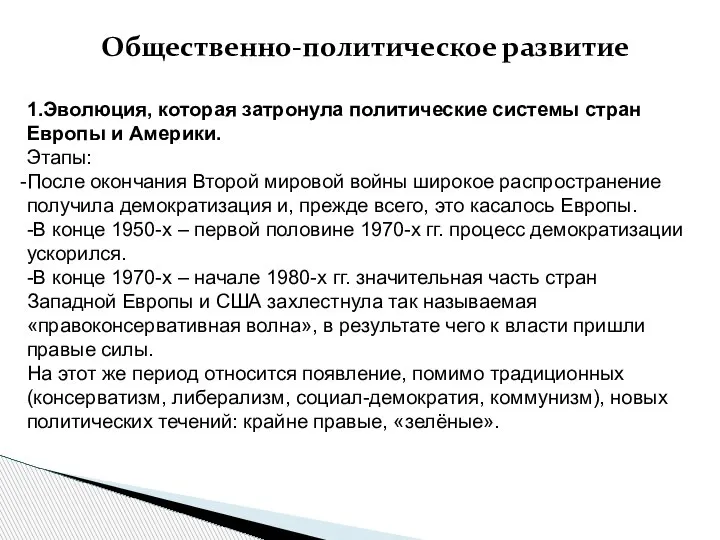 Общественно-политическое развитие

1.Эволюция, которая затронула политические системы стран Европы и Америки.
Этапы:
-После окончания Второй мировой войны широкое распространение получила демократизация и, прежде всего, это касалось Европы.
-В конце 1950-х – первой половине 1970-х гг. процесс демократизации ускорился.
-В конце 1970-х – начале 1980-х гг. значительная часть стран Западной Европы и США захлестнула так называемая «правоконсервативная волна», в результате чего к власти пришли правые силы.
На этот же период относится появление, помимо традиционных (консерватизм, либерализм, социал-демократия, коммунизм), новых политических течений: крайне правые, «зелёные».